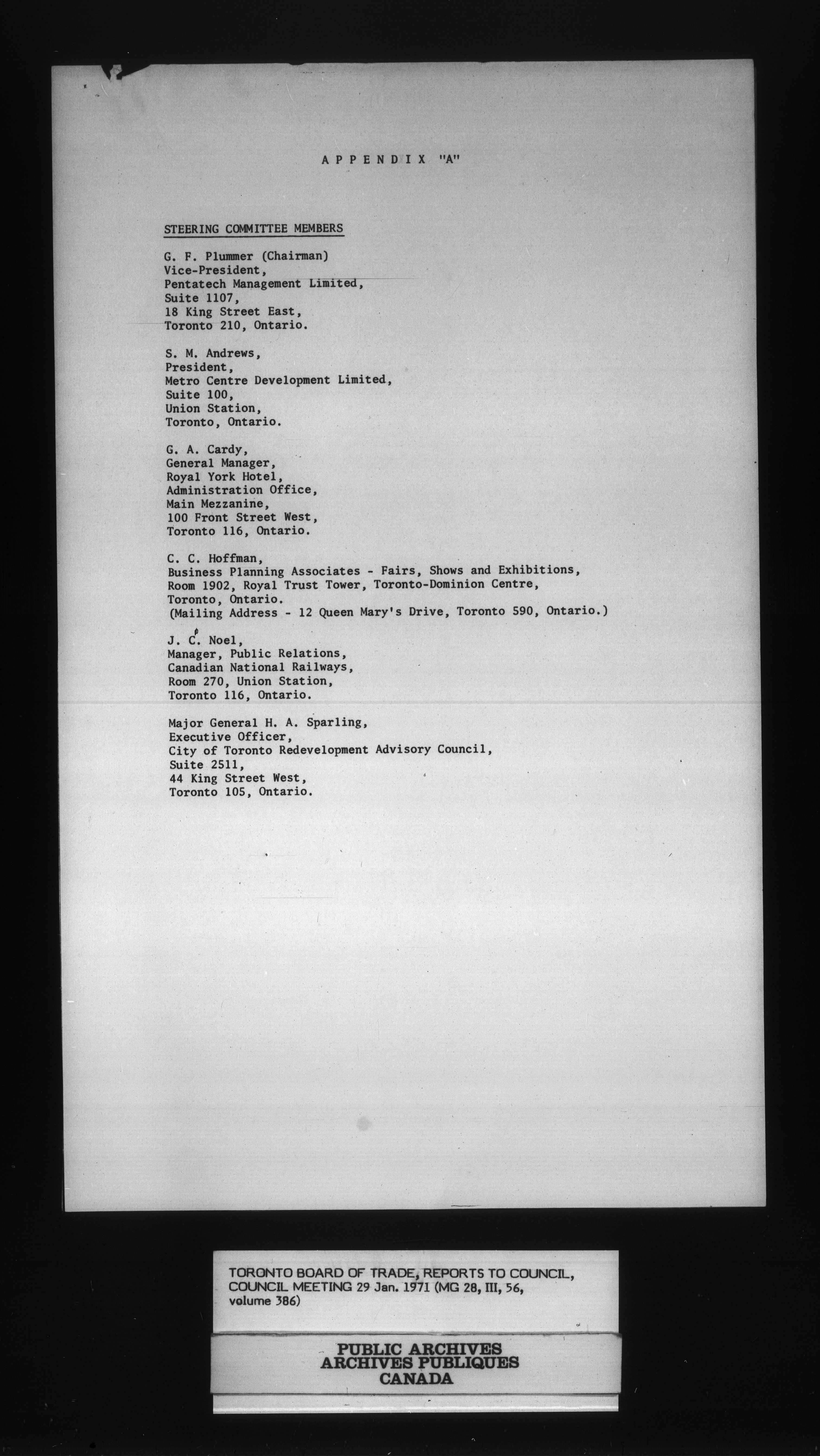 APPENDIX "A"

STEERING COMMITTEE MEMBERS

G. F. Plummer (Chairman)
Vice-President,
Pentatech Management Limited,
Suite 1107,
18 King Street East,
Toronto 210, Ontario.

S. M. Andrews,
President,
Metro Centre Development Limited,
Suite 100,
Union Station,
Toronto, Ontario.

G. A. Cardy,
General Manager,
Royal York Hotel,
Administration Office,
Main Mezzanine,
100 Front Street West,
Toronto 116, Ontario.

C. C. Hoffman,
Business Planning Associates - Fairs, Shows and Exhibitions,
Room 1902, Royal Trust Tower, Toronto-Dominion Centre,
Toronto, Ontario.
(Mailing Address - 12 Queen Mary's Drive, Toronto 590, Ontario.)

J. C. Noel,
Manager, Public Relations,
Canadian National Railways,
Room 270, Union Station,
Toronto 116, Ontario.

Major General H. A. Sparling,
Executive Officer,
City of Toronto Redevelopment Advisory Council,
Suite 2511,
44 King Street West,
Toronto 105, Ontario.

TORONTO BOARD OF TRADE, REPORTS TO COUNCIL, COUNCIL MEETING 29 Jan. 1971 (MG 28, III, 56, volume 386)

PUBLIC ARCHIVES
ARCHIVES PUBLIQUES
CANADA